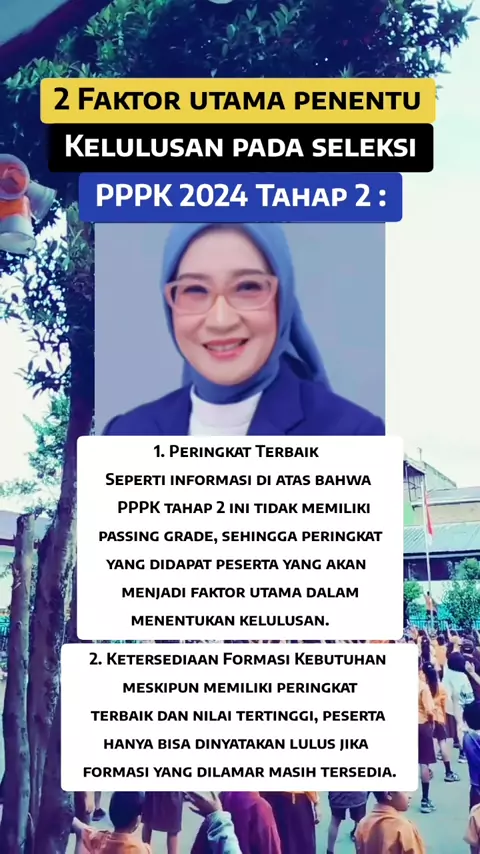 2 Faktor utama penentu

Kelulusan pada seleksi

PPPK 2024 Tahap 2 :

1. Peringkat Terbaik

Seperti informasi di atas bahwa PPPK tahap 2 ini tidak memiliki passing grade, sehingga peringkat yang didapat peserta yang akan menjadi faktor utama dalam menentukan kelulusan.

2. Ketersediaan Formasi Kebutuhan

meskipun memiliki peringkat terbaik dan nilai tertinggi, peserta hanya bisa dinyatakan lulus jika formasi yang dilamar masih tersedia.